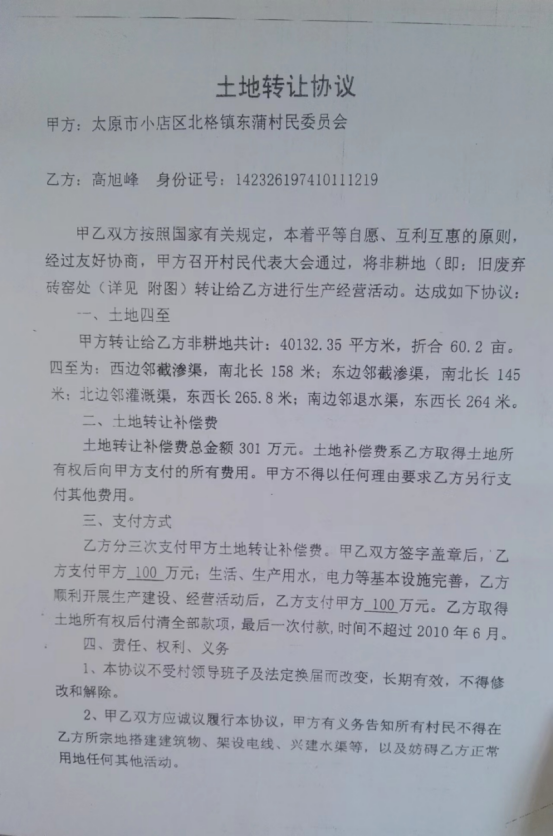 土地转让协议

甲方：太原市小店区北格镇东蒲村民委员会

乙方：高旭峰　身份证号：142326197410111219

甲乙双方按照国家有关规定，本着平等自愿、互利互惠的原则，经过友好协商，甲方召开村民代表大会通过，将非耕地（即：旧废弃砖窑处（详见 附图）转让给乙方进行生产经营活动。达成如下协议：

一、土地四至

甲方转让给乙方非耕地共计：40132.35 平方米，折合 60.2 亩。四至为：西边邻截渗渠，南北长 158 米；东边邻截渗渠，南北长 145 米；北边邻灌溉渠，东西长 265.8 米；南边邻退水渠，东西长 264 米。

二、土地转让补偿费

土地转让补偿费总金额 301 万元。土地补偿费系乙方取得土地所有权后向甲方支付的所有费用。甲方不得以任何理由要求乙方另行支付其他费用。

三、支付方式

乙方分三次支付甲方土地转让补偿费。甲乙双方签字盖章后，乙方支付甲方 100 万元；生活、生产用水，电力等基本设施完善，乙方顺利开展生产建设、经营活动后，乙方支付甲方 100 万元。乙方取得土地所有权后付清全部款项，最后一次付款，时间不超过 2010 年 6 月。

四、责任、权利、义务

1、本协议不受村领导班子及法定换届而改变，长期有效，不得修改和解除。

2、甲乙双方应诚议履行本协议，甲方有义务告知所有村民不得在乙方所宗地搭建建筑物、架设电线、兴建水渠等，以及妨碍乙方正常用地任何其他活动。